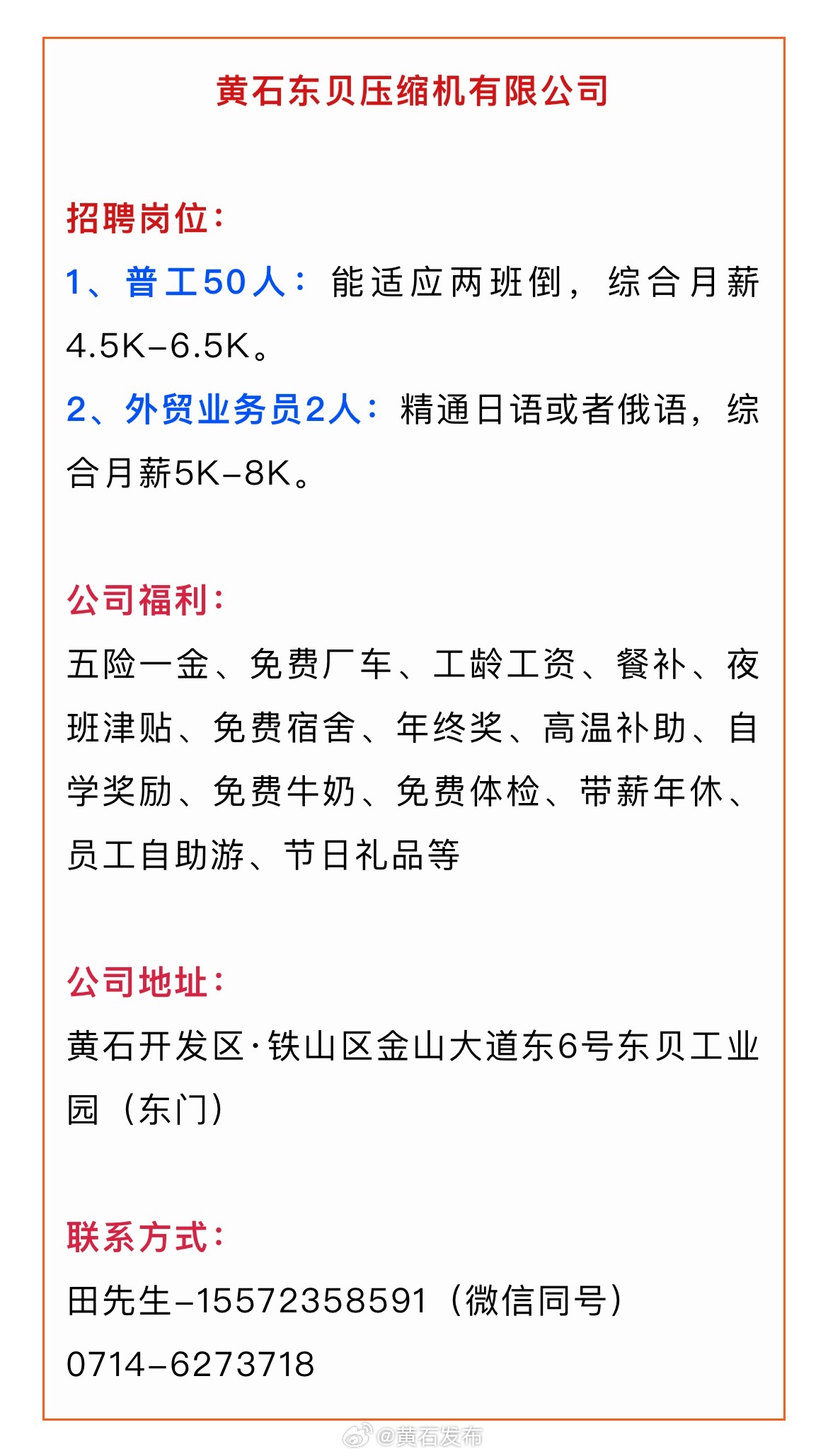 黄石东贝压缩机有限公司

招聘岗位：
1、普工50人：能适应两班倒，综合月薪4.5K-6.5K。
2、外贸业务员2人：精通日语或者俄语，综合月薪5K-8K。

公司福利：
五险一金、免费厂车、工龄工资、餐补、夜班津贴、免费宿舍、年终奖、高温补助、自学奖励、免费牛奶、免费体检、带薪年休、员工自助游、节日礼品等

公司地址：
黄石开发区·铁山区金山大道东6号东贝工业园（东门）

联系方式：
田先生-15572358591（微信同号）
0714-6273718

@黄石发布